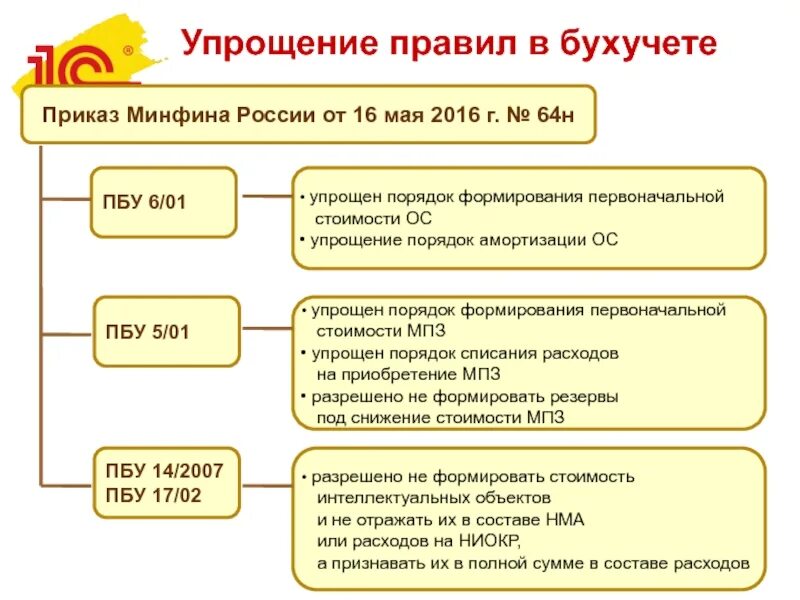 1С®

Упрощение правил в бухучете

Приказ Минфина России от 16 мая 2016 г. № 64н

ПБУ 6/01

• упрощен порядок формирования первоначальной стоимости ОС
• упрощение порядок амортизации ОС

ПБУ 5/01

• упрощен порядок формирования первоначальной стоимости МПЗ
• упрощен порядок списания расходов на приобретение МПЗ
• разрешено не формировать резервы под снижение стоимости МПЗ

ПБУ 14/2007
ПБУ 17/02

• разрешено не формировать стоимость интеллектуальных объектов и не отражать их в составе НМА или расходов на НИОКР, а признавать их в полной сумме в составе расходов